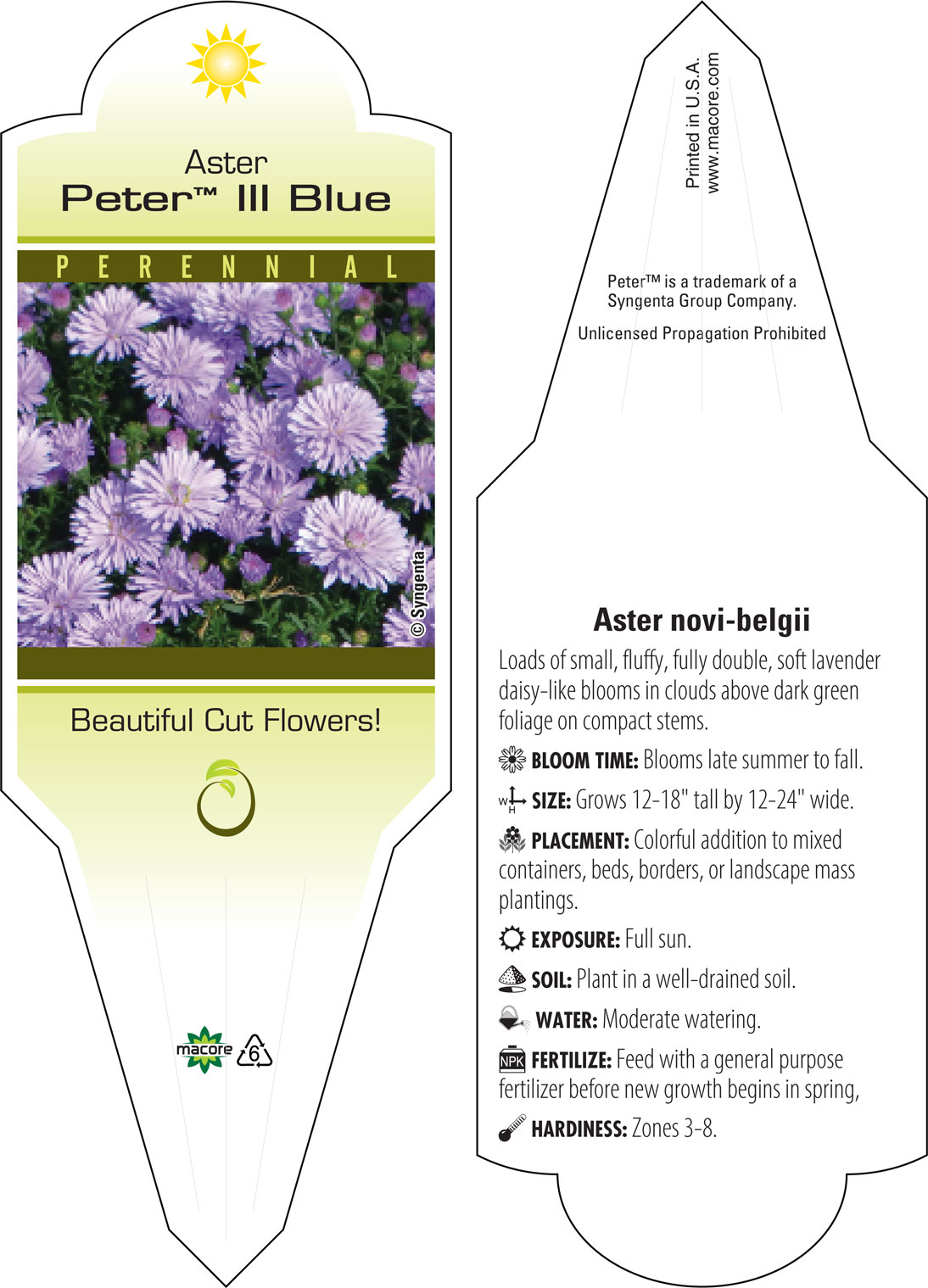 Aster
Peter™ III Blue

PERENNIAL

© Syngenta

Beautiful Cut Flowers!

macore 6

Printed in U.S.A.
www.macore.com

Peter™ is a trademark of a Syngenta Group Company.

Unlicensed Propagation Prohibited

Aster novi-belgii

Loads of small, fluffy, fully double, soft lavender daisy-like blooms in clouds above dark green foliage on compact stems.

BLOOM TIME: Blooms late summer to fall.

W H SIZE: Grows 12-18" tall by 12-24" wide.

PLACEMENT: Colorful addition to mixed containers, beds, borders, or landscape mass plantings.

EXPOSURE: Full sun.

SOIL: Plant in a well-drained soil.

WATER: Moderate watering.

NPK FERTILIZE: Feed with a general purpose fertilizer before new growth begins in spring,

HARDINESS: Zones 3-8.